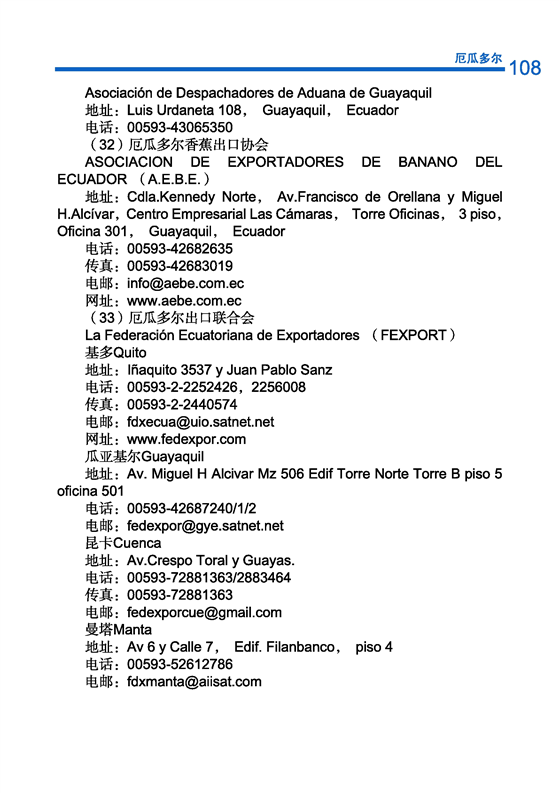 厄瓜多尔 108

Asociación de Despachadores de Aduana de Guayaquil
地址：Luis Urdaneta 108， Guayaquil， Ecuador
电话：00593-43065350
（32）厄瓜多尔香蕉出口协会
ASOCIACION DE EXPORTADORES DE BANANO DEL ECUADOR （A.E.B.E.）
地址：Cdla.Kennedy Norte， Av.Francisco de Orellana y Miguel H.Alcívar，Centro Empresarial Las Cámaras， Torre Oficinas， 3 piso，Oficina 301， Guayaquil， Ecuador
电话：00593-42682635
传真：00593-42683019
电邮：info@aebe.com.ec
网址：www.aebe.com.ec
（33）厄瓜多尔出口联合会
La Federación Ecuatoriana de Exportadores （FEXPORT）
基多Quito
地址：Iñaquito 3537 y Juan Pablo Sanz
电话：00593-2-2252426，2256008
传真：00593-2-2440574
电邮：fdxecua@uio.satnet.net
网址：www.fedexpor.com
瓜亚基尔Guayaquil
地址：Av. Miguel H Alcivar Mz 506 Edif Torre Norte Torre B piso 5 oficina 501
电话：00593-42687240/1/2
电邮：fedexpor@gye.satnet.net
昆卡Cuenca
地址：Av.Crespo Toral y Guayas.
电话：00593-72881363/2883464
传真：00593-72881363
电邮：fedexporcue@gmail.com
曼塔Manta
地址：Av 6 y Calle 7， Edif. Filanbanco， piso 4
电话：00593-52612786
电邮：fdxmanta@aiisat.com